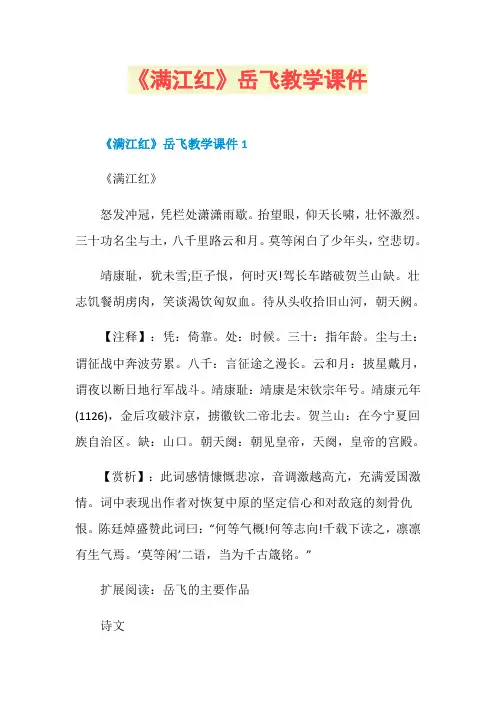 《满江红》岳飞教学课件

《满江红》岳飞教学课件 1

《满江红》

怒发冲冠，凭栏处潇潇雨歇。抬望眼，仰天长啸，壮怀激烈。三十功名尘与土，八千里路云和月。莫等闲白了少年头，空悲切。

靖康耻，犹未雪;臣子恨，何时灭!驾长车踏破贺兰山缺。壮志饥餐胡虏肉，笑谈渴饮匈奴血。待从头收拾旧山河，朝天阙。

【注释】：凭：倚靠。处：时候。三十：指年龄。尘与土：谓征战中奔波劳累。八千：言征途之漫长。云和月：披星戴月，谓夜以断日地行军战斗。靖康耻：靖康是宋钦宗年号。靖康元年(1126)，金后攻破汴京，掳徽钦二帝北去。贺兰山：在今宁夏回族自治区。缺：山口。朝天阙：朝见皇帝，天阙，皇帝的宫殿。

【赏析】：此词感情慷慨悲凉，音调激越高亢，充满爱国激情。词中表现出作者对恢复中原的坚定信心和对敌寇的刻骨仇恨。陈廷焯盛赞此词曰：“何等气概!何等志向!千载下读之，凛凛有生气焉。‘莫等闲’二语，当为千古箴铭。”

扩展阅读：岳飞的主要作品

诗文